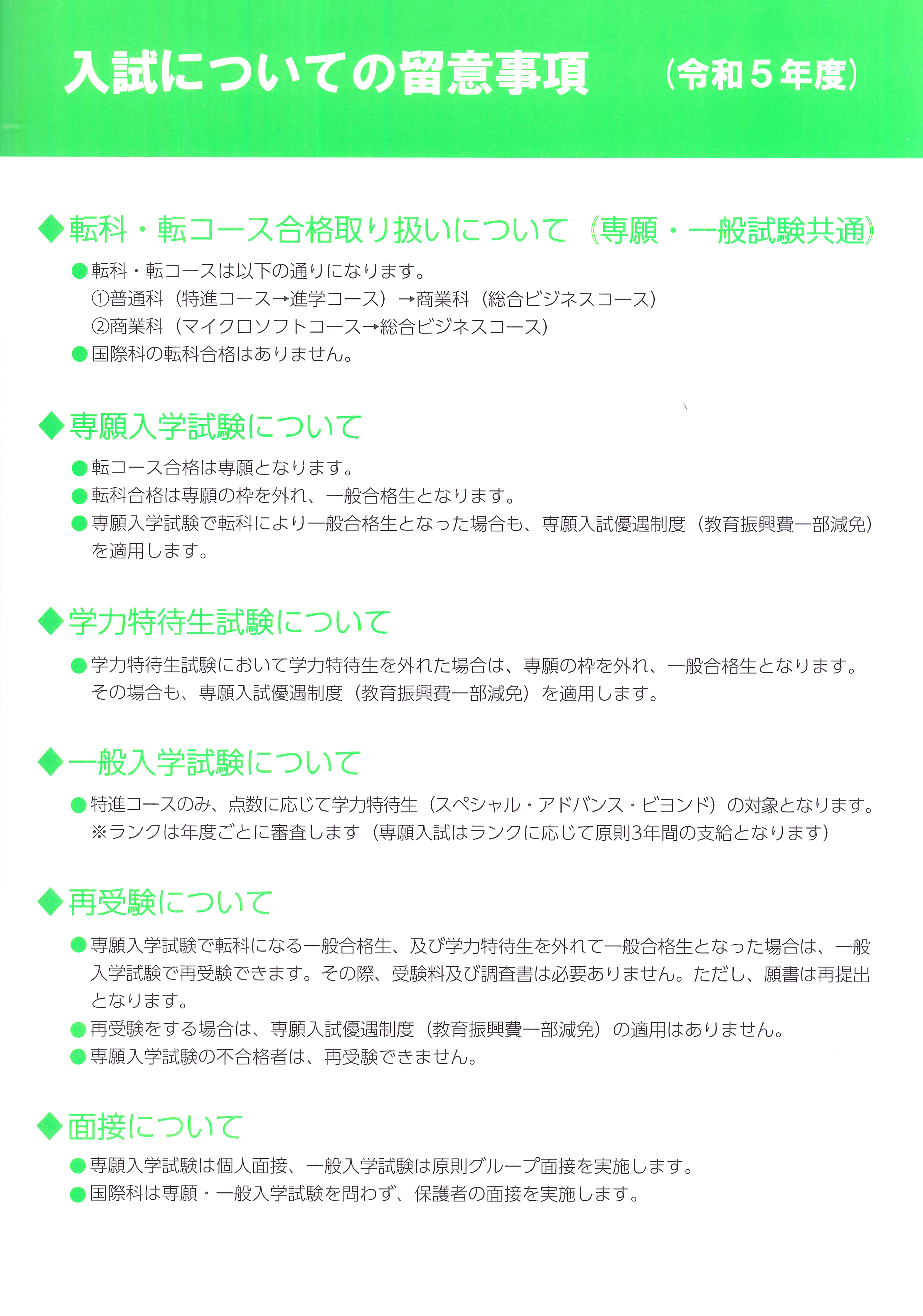 入試についての留意事項 （令和５年度）

◆転科・転コース合格取り扱いについて（専願・一般試験共通）

●転科・転コースは以下の通りになります。
①普通科（特進コース→進学コース）→商業科（総合ビジネスコース）
②商業科（マイクロソフトコース→総合ビジネスコース）
●国際科の転科合格はありません。

◆専願入学試験について

●転コース合格は専願となります。
●転科合格は専願の枠を外れ、一般合格生となります。
●専願入学試験で転科により一般合格生となった場合も、専願入試優遇制度（教育振興費一部減免）を適用します。

◆学力特待生試験について

●学力特待生試験において学力特待生を外れた場合は、専願の枠を外れ、一般合格生となります。その場合も、専願入試優遇制度（教育振興費一部減免）を適用します。

◆一般入学試験について

●特進コースのみ、点数に応じて学力特待生（スペシャル・アドバンス・ビヨンド）の対象となります。
※ランクは年度ごとに審査します（専願入試はランクに応じて原則3年間の支給となります）

◆再受験について

●専願入学試験で転科になる一般合格生、及び学力特待生を外れて一般合格生となった場合は、一般入学試験で再受験できます。その際、受験料及び調査書は必要ありません。ただし、願書は再提出となります。
●再受験をする場合は、専願入試優遇制度（教育振興費一部減免）の適用はありません。
●専願入学試験の不合格者は、再受験できません。

◆面接について

●専願入学試験は個人面接、一般入学試験は原則グループ面接を実施します。
●国際科は専願・一般入学試験を問わず、保護者の面接を実施します。